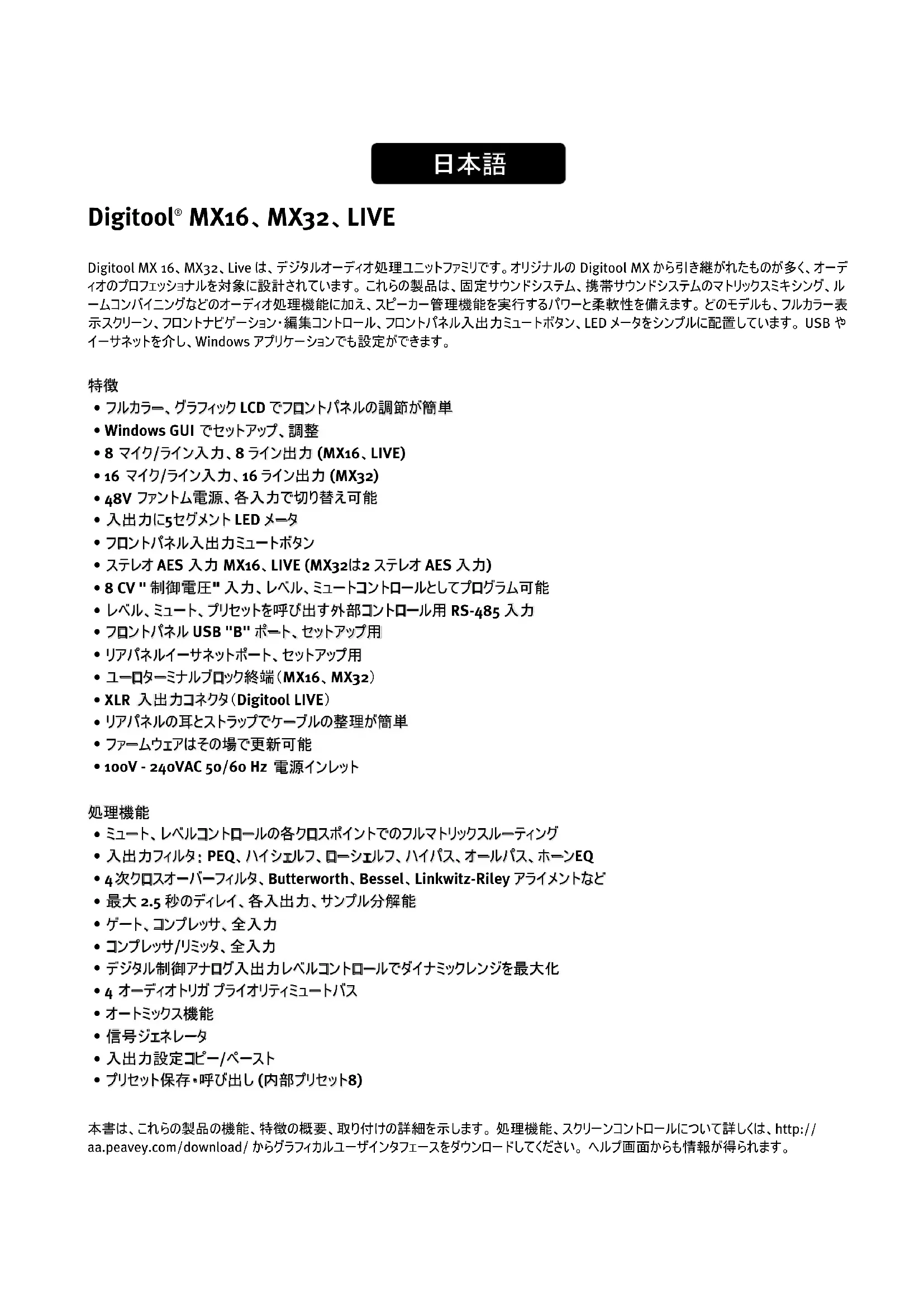 日本語

Digitool® MX16、MX32、LIVE

Digitool MX 16、MX32、Live は、デジタルオーディオ処理ユニットファミリです。オリジナルの Digitool MX から引き継がれたものが多く、オーディオのプロフェッショナルを対象に設計されています。これらの製品は、固定サウンドシステム、携帯サウンドシステムのマトリックスミキシング、ルームコンバイニングなどのオーディオ処理機能に加え、スピーカー管理機能を実行するパワーと柔軟性を備えます。どのモデルも、フルカラー表示スクリーン、フロントナビゲーション・編集コントロール、フロントパネル入出力ミュートボタン、LED メータをシンプルに配置しています。USB やイーサネットを介し、Windows アプリケーションでも設定ができます。

特徴
• フルカラー、グラフィック LCD でフロントパネルの調節が簡単
• Windows GUI でセットアップ、調整
• 8 マイク/ライン入力、8 ライン出力 (MX16、LIVE)
• 16 マイク/ライン入力、16 ライン出力 (MX32)
• 48V ファントム電源、各入力で切り替え可能
• 入出力に5セグメント LED メータ
• フロントパネル入出力ミュートボタン
• ステレオ AES 入力 MX16、LIVE (MX32は2 ステレオ AES 入力)
• 8 CV " 制御電圧" 入力、レベル、ミュートコントロールとしてプログラム可能
• レベル、ミュート、プリセットを呼び出す外部コントロール用 RS-485 入力
• フロントパネル USB "B" ポート、セットアップ用
• リアパネルイーサネットポート、セットアップ用
• ユーロターミナルブロック終端(MX16、MX32)
• XLR 入出力コネクタ(Digitool LIVE)
• リアパネルの耳とストラップでケーブルの整理が簡単
• ファームウェアはその場で更新可能
• 100V - 240VAC 50/60 Hz 電源インレット

処理機能
• ミュート、レベルコントロールの各クロスポイントでのフルマトリックスルーティング
• 入出力フィルタ: PEQ、ハイシェルフ、ローシェルフ、ハイパス、オールパス、ホーンEQ
• 4次クロスオーバーフィルタ、Butterworth、Bessel、Linkwitz-Riley アライメントなど
• 最大 2.5 秒のディレイ、各入出力、サンプル分解能
• ゲート、コンプレッサ、全入力
• コンプレッサ/リミッタ、全入力
• デジタル制御アナログ入出力レベルコントロールでダイナミックレンジを最大化
• 4 オーディオトリガ プライオリティミュートバス
• オートミックス機能
• 信号ジェネレータ
• 入出力設定コピー/ペースト
• プリセット保存・呼び出し (内部プリセット8)

本書は、これらの製品の機能、特徴の概要、取り付けの詳細を示します。処理機能、スクリーンコントロールについて詳しくは、http://aa.peavey.com/download/ からグラフィカルユーザインタフェースをダウンロードしてください。ヘルプ画面からも情報が得られます。